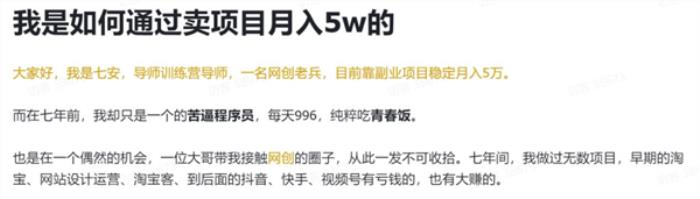 我是如何通过卖项目月入5w的

大家好，我是七安，导师训练营导师，一名网创老兵，目前靠副业项目稳定月入5万。

而在七年前，我却只是一个的苦逼程序员，每天996，纯粹吃青春饭。

也是在一个偶然的机会，一位大哥带我接触网创的圈子，从此一发不可收拾。七年间，我做过无数项目，早期的淘宝、网站设计运营、淘宝客、到后面的抖音、快手、视频号有亏钱的，也有大赚的。